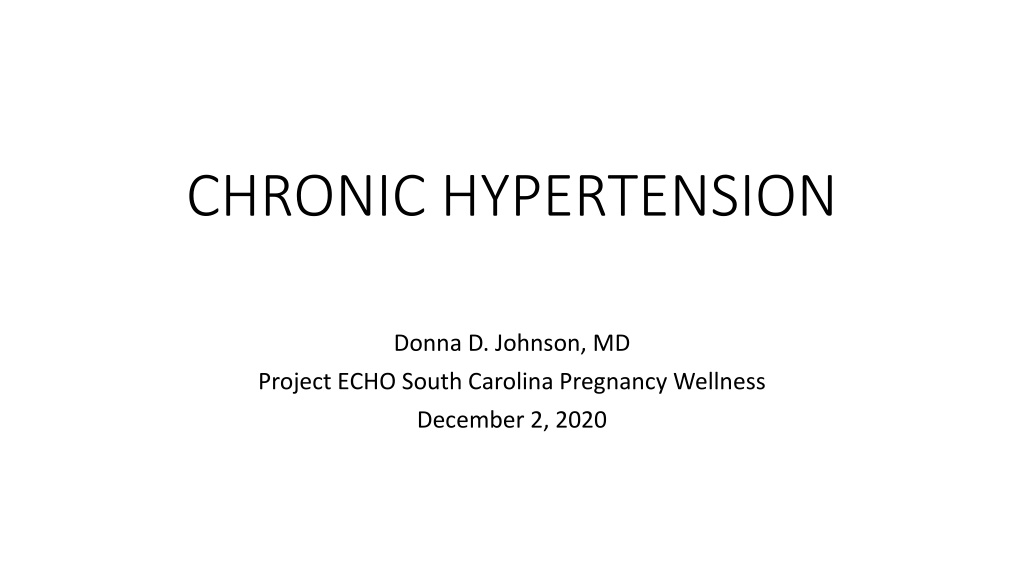 CHRONIC HYPERTENSION

Donna D. Johnson, MD
Project ECHO South Carolina Pregnancy Wellness
December 2, 2020